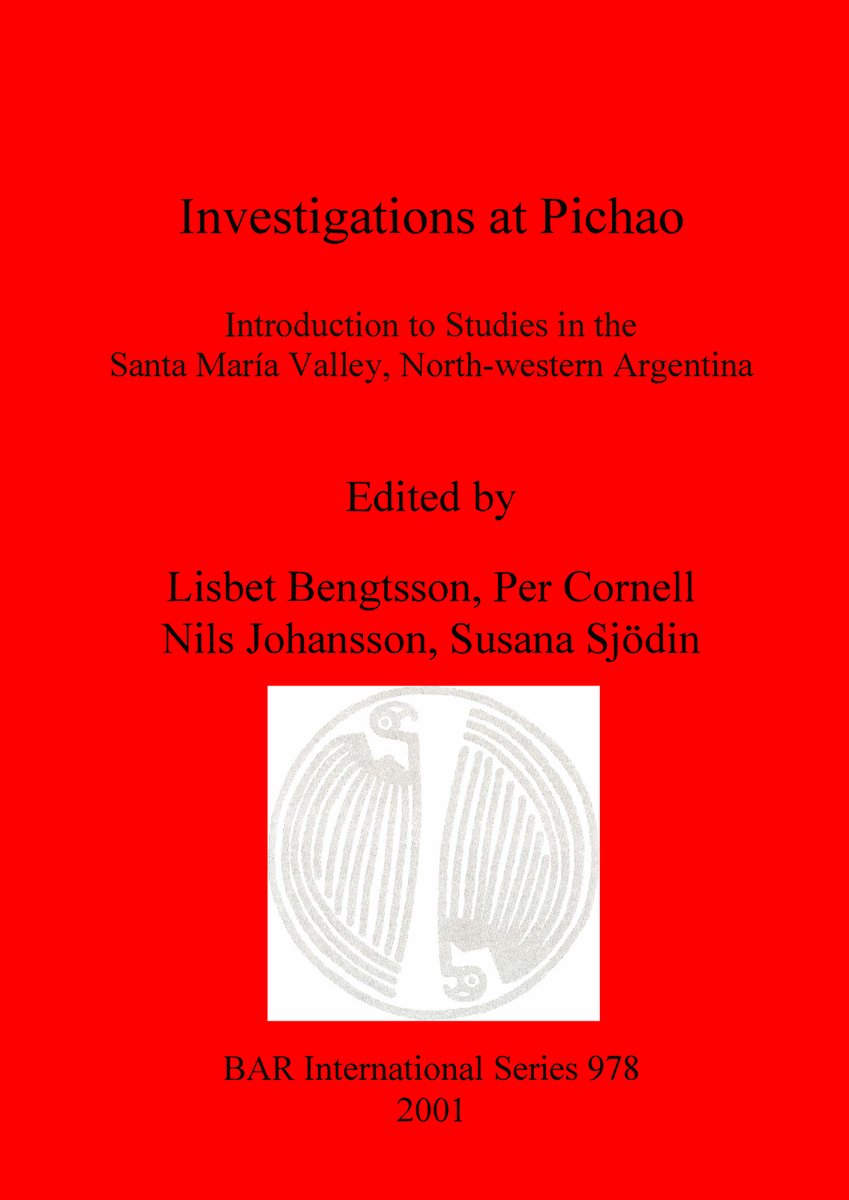 Investigations at Pichao

Introduction to Studies in the Santa María Valley, North-western Argentina

Edited by

Lisbet Bengtsson, Per Cornell
Nils Johansson, Susana Sjödin

BAR International Series 978
2001